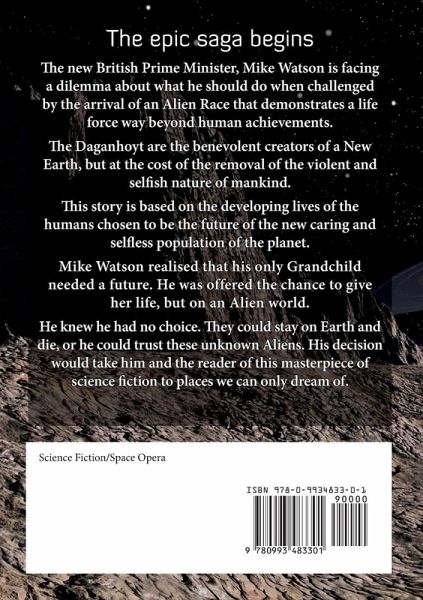 The epic saga begins

The new British Prime Minister, Mike Watson is facing a dilemma about what he should do when challenged by the arrival of an Alien Race that demonstrates a life force way beyond human achievements.

The Daganhoyt are the benevolent creators of a New Earth, but at the cost of the removal of the violent and selfish nature of mankind.

This story is based on the developing lives of the humans chosen to be the future of the new caring and selfless population of the planet.

Mike Watson realised that his only Grandchild needed a future. He was offered the chance to give her life, but on an Alien world.

He knew he had no choice. They could stay on Earth and die, or he could trust these unknown Aliens. His decision would take him and the reader of this masterpiece of science fiction to places we can only dream of.

Science Fiction/Space Opera

ISBN 978-0-9934833-0-1

90000

9 780993 483301